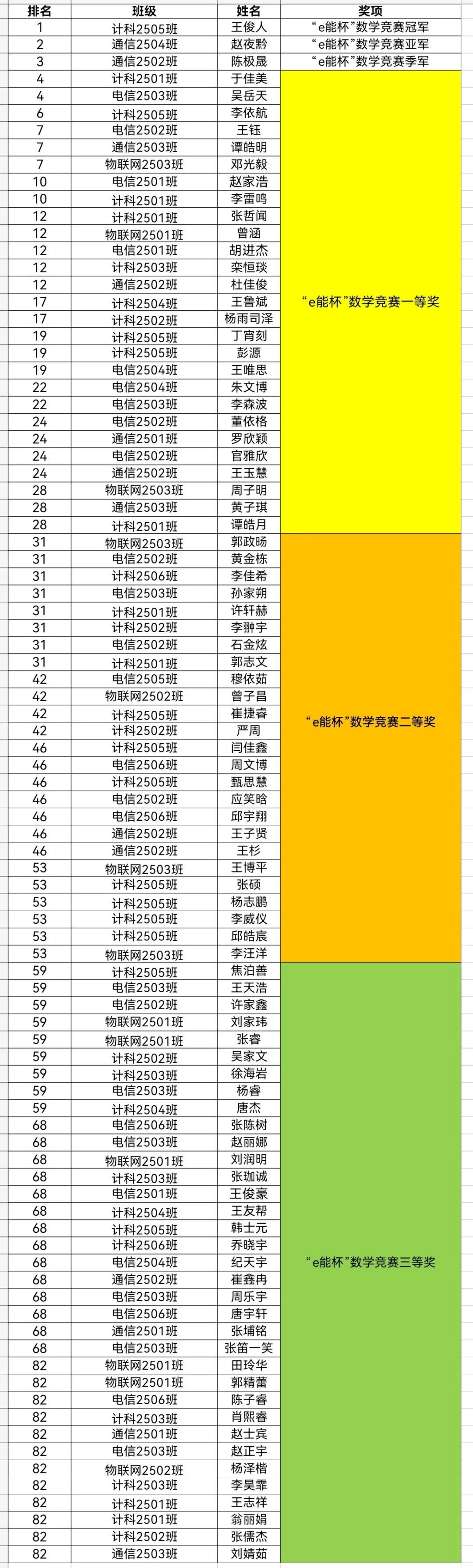 | 排名 | 班级 | 姓名 | 奖项 |
|---|---|---|---|
| 1 | 计科2505班 | 王俊人 | “e能杯”数学竞赛冠军 |
| 2 | 通信2504班 | 赵夜黔 | “e能杯”数学竞赛亚军 |
| 3 | 通信2502班 | 陈极晟 | “e能杯”数学竞赛季军 |
| 4 | 计科2501班 | 于佳美 | “e能杯”数学竞赛一等奖 |
| 4 | 电信2503班 | 吴岳天 | |
| 6 | 计科2505班 | 李依航 | |
| 7 | 电信2502班 | 王钰 | |
| 7 | 通信2503班 | 谭皓明 | |
| 7 | 物联网2503班 | 邓光毅 | |
| 10 | 电信2501班 | 赵家浩 | |
| 10 | 计科2501班 | 李雷鸣 | |
| 12 | 计科2501班 | 张哲闻 | |
| 12 | 物联网2501班 | 曾涵 | |
| 12 | 电信2501班 | 胡进杰 | |
| 12 | 计科2503班 | 栾恒琰 | |
| 12 | 通信2502班 | 杜佳俊 | |
| 17 | 计科2504班 | 王鲁斌 | |
| 17 | 计科2502班 | 杨雨司泽 | |
| 19 | 计科2505班 | 丁宵刻 | |
| 19 | 计科2505班 | 彭源 | |
| 19 | 电信2504班 | 王唯思 | |
| 22 | 电信2504班 | 朱文博 | |
| 22 | 电信2503班 | 李森波 | |
| 24 | 电信2502班 | 董依格 | |
| 24 | 通信2501班 | 罗欣颖 | |
| 24 | 电信2502班 | 官雅欣 | |
| 24 | 通信2502班 | 王玉慧 | |
| 28 | 物联网2503班 | 周子明 | |
| 28 | 通信2503班 | 黄子琪 | |
| 28 | 计科2501班 | 谭皓月 | |
| 31 | 物联网2503班 | 郭政旸 | “e能杯”数学竞赛二等奖 |
| 31 | 电信2502班 | 黄金栋 | |
| 31 | 计科2506班 | 李佳希 | |
| 31 | 电信2503班 | 孙家朔 | |
| 31 | 计科2501班 | 许轩赫 | |
| 31 | 计科2502班 | 李翀宇 | |
| 31 | 电信2502班 | 石金炫 | |
| 31 | 计科2501班 | 郭志文 | |
| 42 | 电信2505班 | 穆依茹 | |
| 42 | 物联网2502班 | 曾子昌 | |
| 42 | 计科2505班 | 崔捷睿 | |
| 42 | 计科2502班 | 严周 | |
| 46 | 计科2505班 | 闫佳鑫 | |
| 46 | 电信2506班 | 周文博 | |
| 46 | 计科2505班 | 甄思慧 | |
| 46 | 电信2502班 | 应笑晗 | |
| 46 | 电信2506班 | 邱宇翔 | |
| 46 | 通信2502班 | 王子贤 | |
| 46 | 通信2502班 | 王杉 | |
| 53 | 物联网2503班 | 王博平 | |
| 53 | 计科2505班 | 张硕 | |
| 53 | 计科2505班 | 杨志鹏 | |
| 53 | 计科2505班 | 李威仪 | |
| 53 | 计科2505班 | 邱皓宸 | |
| 53 | 物联网2503班 | 李汪洋 | |
| 59 | 计科2505班 | 焦泊善 | “e能杯”数学竞赛三等奖 |
| 59 | 电信2503班 | 王天浩 | |
| 59 | 电信2502班 | 许家鑫 | |
| 59 | 物联网2501班 | 刘家玮 | |
| 59 | 物联网2501班 | 张睿 | |
| 59 | 计科2502班 | 吴家文 | |
| 59 | 计科2503班 | 徐海岩 | |
| 59 | 电信2503班 | 杨睿 | |
| 59 | 计科2504班 | 唐杰 | |
| 68 | 电信2506班 | 张陈树 | |
| 68 | 电信2503班 | 赵丽娜 | |
| 68 | 物联网2501班 | 刘润明 | |
| 68 | 计科2503班 | 张珈诚 | |
| 68 | 电信2501班 | 王俊豪 | |
| 68 | 计科2504班 | 王友帮 | |
| 68 | 计科2505班 | 韩士元 | |
| 68 | 计科2506班 | 乔晓宇 | |
| 68 | 电信2504班 | 纪天宇 | |
| 68 | 通信2502班 | 崔鑫冉 | |
| 68 | 电信2503班 | 周乐宇 | |
| 68 | 电信2506班 | 唐宇轩 | |
| 68 | 通信2501班 | 张埔铭 | |
| 68 | 电信2503班 | 张笛一笑 | |
| 82 | 物联网2501班 | 田玲华 | |
| 82 | 物联网2501班 | 郭精蕾 | |
| 82 | 电信2506班 | 陈子睿 | |
| 82 | 计科2503班 | 肖熙睿 | |
| 82 | 通信2501班 | 赵士宾 | |
| 82 | 电信2503班 | 赵正宇 | |
| 82 | 物联网2502班 | 杨泽楷 | |
| 82 | 计科2503班 | 李昊霏 | |
| 82 | 计科2501班 | 王志祥 | |
| 82 | 计科2501班 | 翁丽娟 | |
| 82 | 计科2502班 | 张儒杰 | |
| 82 | 通信2503班 | 刘婧茹 | |